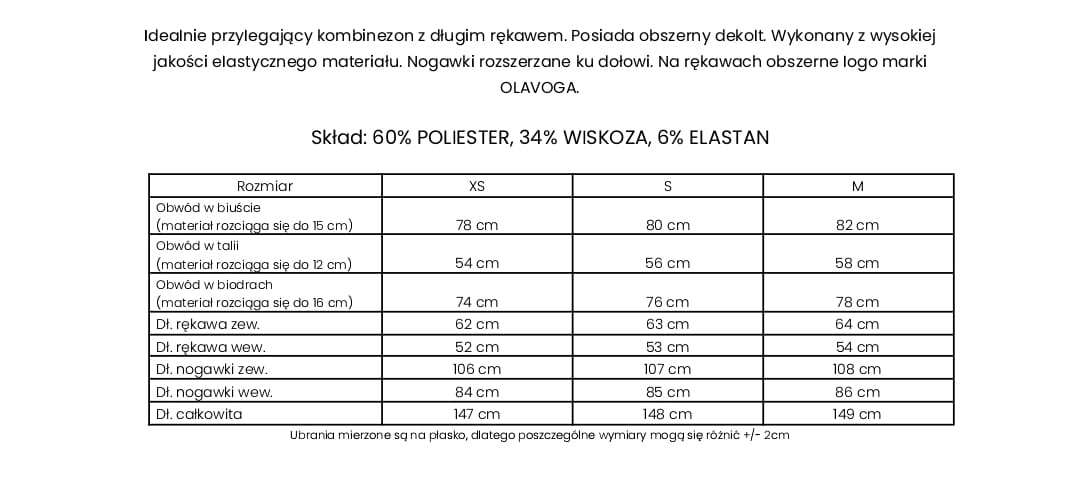 Idealnie przylegający kombinezon z długim rękawem. Posiada obszerny dekolt. Wykonany z wysokiej jakości elastycznego materiału. Nogawki rozszerzane ku dołowi. Na rękawach obszerne logo marki OLAVOGA.

Skład: 60% POLIESTER, 34% WISKOZA, 6% ELASTAN

| Rozmiar | XS | S | M |
|---|---|---|---|
| Obwód w biuście (materiał rozciąga się do 15 cm) | 78 cm | 80 cm | 82 cm |
| Obwód w talii (materiał rozciąga się do 12 cm) | 54 cm | 56 cm | 58 cm |
| Obwód w biodrach (materiał rozciąga się do 16 cm) | 74 cm | 76 cm | 78 cm |
| Dł. rękawa zew. | 62 cm | 63 cm | 64 cm |
| Dł. rękawa wew. | 52 cm | 53 cm | 54 cm |
| Dł. nogawki zew. | 106 cm | 107 cm | 108 cm |
| Dł. nogawki wew. | 84 cm | 85 cm | 86 cm |
| Dł. całkowita | 147 cm | 148 cm | 149 cm |

Ubrania mierzone są na płasko, dlatego poszczególne wymiary mogą się różnić +/- 2cm